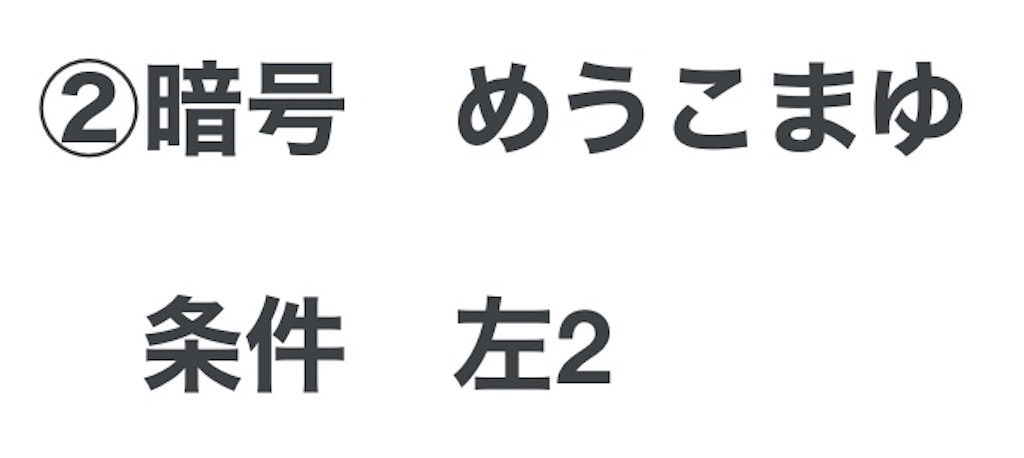 ②暗号　めうこまゆ

条件　左2